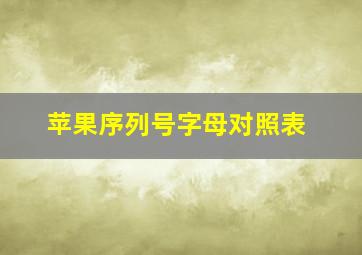 苹果序列号字母对照表